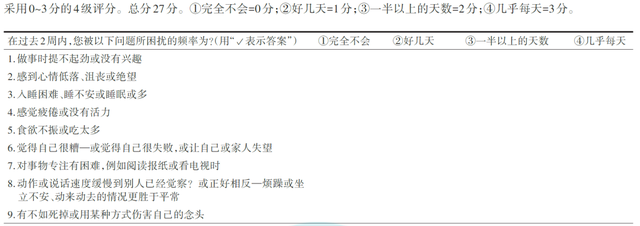 采用0~3分的4级评分。总分27分。①完全不会=0分；②好几天=1分；③一半以上的天数=2分；④几乎每天=3分。

| 在过去2周内，您被以下问题所困扰的频率为?(用"✓表示答案") | ①完全不会 | ②好几天 | ③一半以上的天数 | ④几乎每天 |
|---|---|---|---|---|
| 1.做事时提不起劲或没有兴趣 | | | | |
| 2.感到心情低落、沮丧或绝望 | | | | |
| 3.入睡困难、睡不安或睡眠或多 | | | | |
| 4.感觉疲倦或没有活力 | | | | |
| 5.食欲不振或吃太多 | | | | |
| 6.觉得自己很糟—或觉得自己很失败，或让自己或家人失望 | | | | |
| 7.对事物专注有困难，例如阅读报纸或看电视时 | | | | |
| 8.动作或说话速度缓慢到别人已经觉察？或正好相反—烦躁或坐立不安、动来动去的情况更胜于平常 | | | | |
| 9.有不如死掉或用某种方式伤害自己的念头 | | | | |